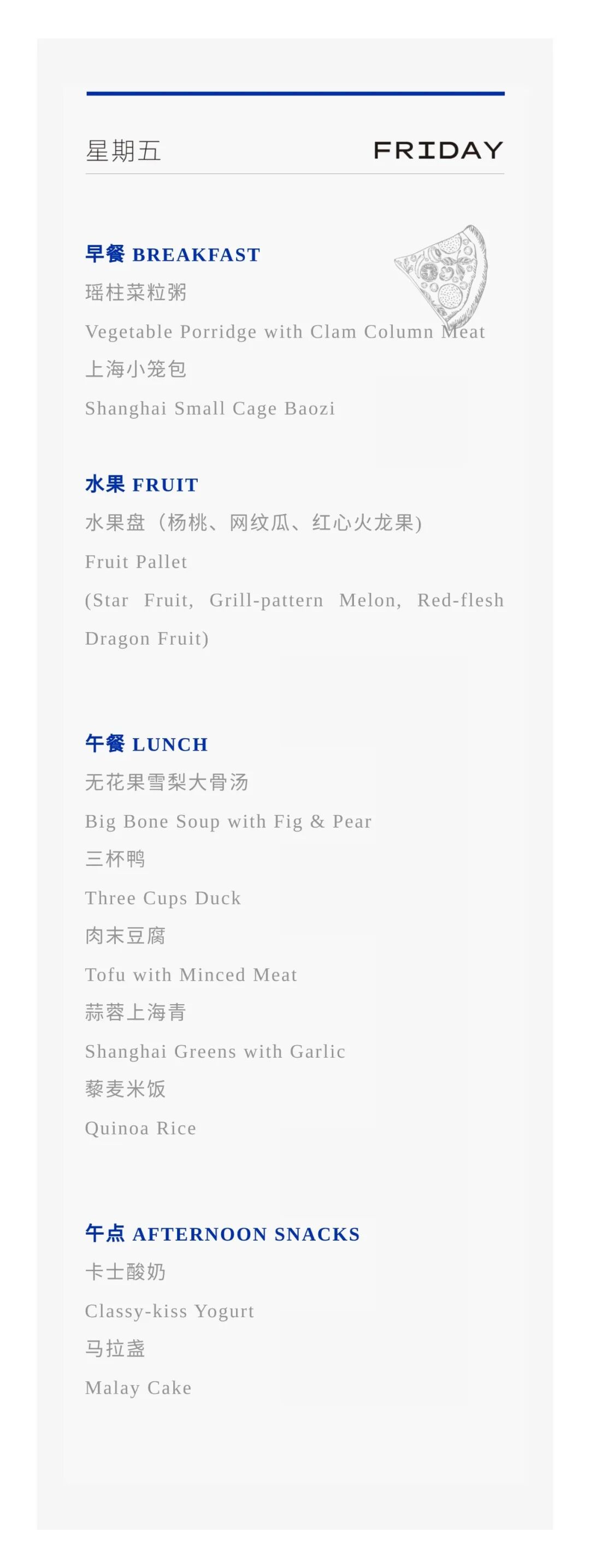 星期五 FRIDAY

早餐 BREAKFAST
瑶柱菜粒粥
Vegetable Porridge with Clam Column Meat
上海小笼包
Shanghai Small Cage Baozi

水果 FRUIT
水果盘（杨桃、网纹瓜、红心火龙果)
Fruit Pallet
(Star Fruit, Grill-pattern Melon, Red-flesh Dragon Fruit)

午餐 LUNCH
无花果雪梨大骨汤
Big Bone Soup with Fig & Pear
三杯鸭
Three Cups Duck
肉末豆腐
Tofu with Minced Meat
蒜蓉上海青
Shanghai Greens with Garlic
藜麦米饭
Quinoa Rice

午点 AFTERNOON SNACKS
卡士酸奶
Classy-kiss Yogurt
马拉盏
Malay Cake